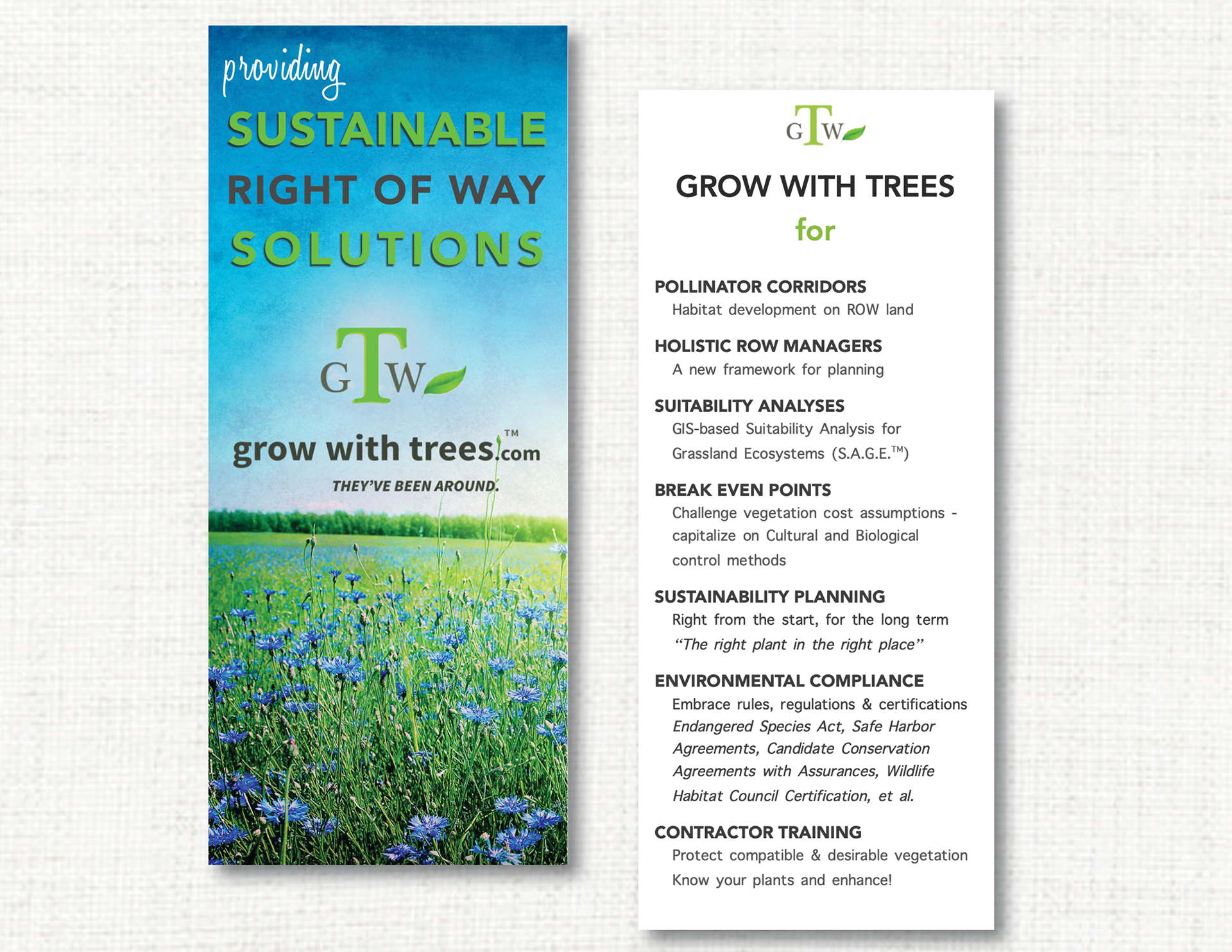 providing
SUSTAINABLE
RIGHT OF WAY
SOLUTIONS

GTW

grow with trees.com™
THEY'VE BEEN AROUND.

GTW

GROW WITH TREES
for

POLLINATOR CORRIDORS
Habitat development on ROW land

HOLISTIC ROW MANAGERS
A new framework for planning

SUITABILITY ANALYSES
GIS-based Suitability Analysis for Grassland Ecosystems (S.A.G.E.™)

BREAK EVEN POINTS
Challenge vegetation cost assumptions - capitalize on Cultural and Biological control methods

SUSTAINABILITY PLANNING
Right from the start, for the long term
"The right plant in the right place"

ENVIRONMENTAL COMPLIANCE
Embrace rules, regulations & certifications
Endangered Species Act, Safe Harbor Agreements, Candidate Conservation Agreements with Assurances, Wildlife Habitat Council Certification, et al.

CONTRACTOR TRAINING
Protect compatible & desirable vegetation
Know your plants and enhance!